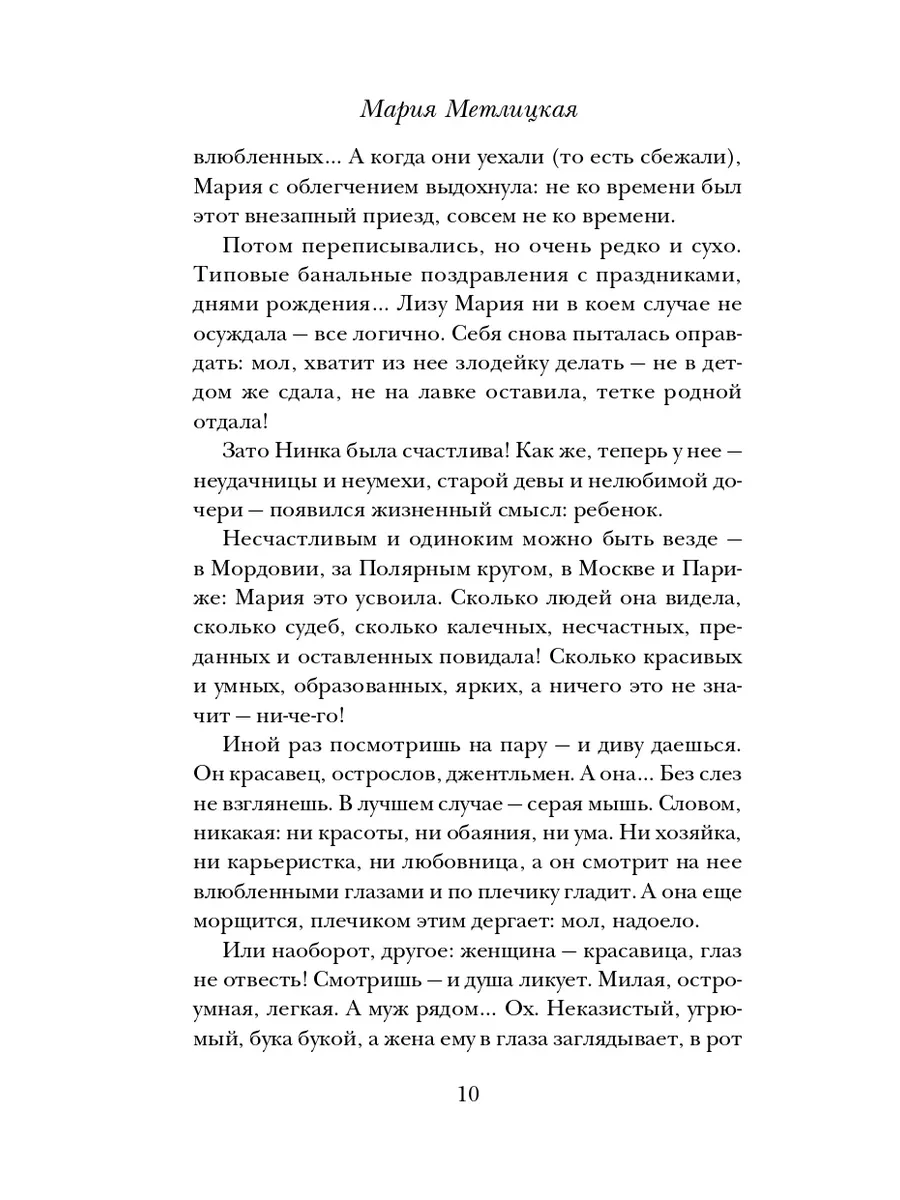 Мария Метлицкая

влюбленных... А когда они уехали (то есть сбежали), Мария с облегчением выдохнула: не ко времени был этот внезапный приезд, совсем не ко времени.

Потом переписывались, но очень редко и сухо. Типовые банальные поздравления с праздниками, днями рождения... Лизу Мария ни в коем случае не осуждала — все логично. Себя снова пыталась оправдать: мол, хватит из нее злодейку делать — не в детдом же сдала, не на лавке оставила, тетке родной отдала!

Зато Нинка была счастлива! Как же, теперь у нее — неудачницы и неумехи, старой девы и нелюбимой дочери — появился жизненный смысл: ребенок.

Несчастливым и одиноким можно быть везде — в Мордовии, за Полярным кругом, в Москве и Париже: Мария это усвоила. Сколько людей она видела, сколько судеб, сколько калечных, несчастных, преданных и оставленных повидала! Сколько красивых и умных, образованных, ярких, а ничего это не значит — ни-че-го!

Иной раз посмотришь на пару — и диву даешься. Он красавец, острослов, джентльмен. А она... Без слез не взглянешь. В лучшем случае — серая мышь. Словом, никакая: ни красоты, ни обаяния, ни ума. Ни хозяйка, ни карьеристка, ни любовница, а он смотрит на нее влюбленными глазами и по плечику гладит. А она еще морщится, плечиком этим дергает: мол, надоело.

Или наоборот, другое: женщина — красавица, глаз не отвесть! Смотришь — и душа ликует. Милая, остроумная, легкая. А муж рядом... Ох. Неказистый, угрюмый, бука букой, а жена ему в глаза заглядывает, в рот

10